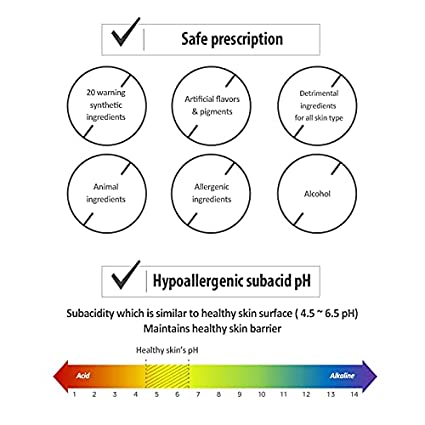 Safe prescription

20 warning synthetic ingredients

Artificial flavors & pigments

Detrimental ingredients for all skin type

Animal ingredients

Allergenic ingredients

Alcohol

Hypoallergenic subacid pH

Subacidity which is similar to healthy skin surface ( 4.5 ~ 6.5 pH)
Maintains healthy skin barrier

Healthy skin's pH

Acid

Alkaline

1 2 3 4 5 6 7 8 9 10 11 12 13 14